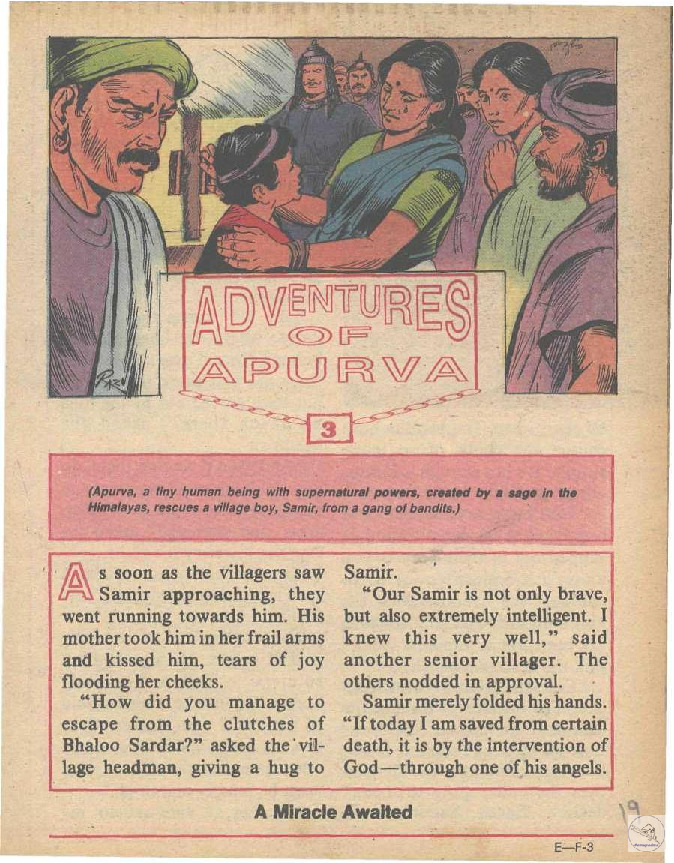 ADVENTURES OF APURVA

3

(Apurva, a tiny human being with supernatural powers, created by a sage in the Himalayas, rescues a village boy, Samir, from a gang of bandits.)

As soon as the villagers saw Samir approaching, they went running towards him. His mother took him in her frail arms and kissed him, tears of joy flooding her cheeks.

"How did you manage to escape from the clutches of Bhaloo Sardar?" asked the village headman, giving a hug to Samir.

"Our Samir is not only brave, but also extremely intelligent. I knew this very well," said another senior villager. The others nodded in approval.

Samir merely folded his hands. "If today I am saved from certain death, it is by the intervention of God—through one of his angels.

A Miracle Awaited

19

E—F-3